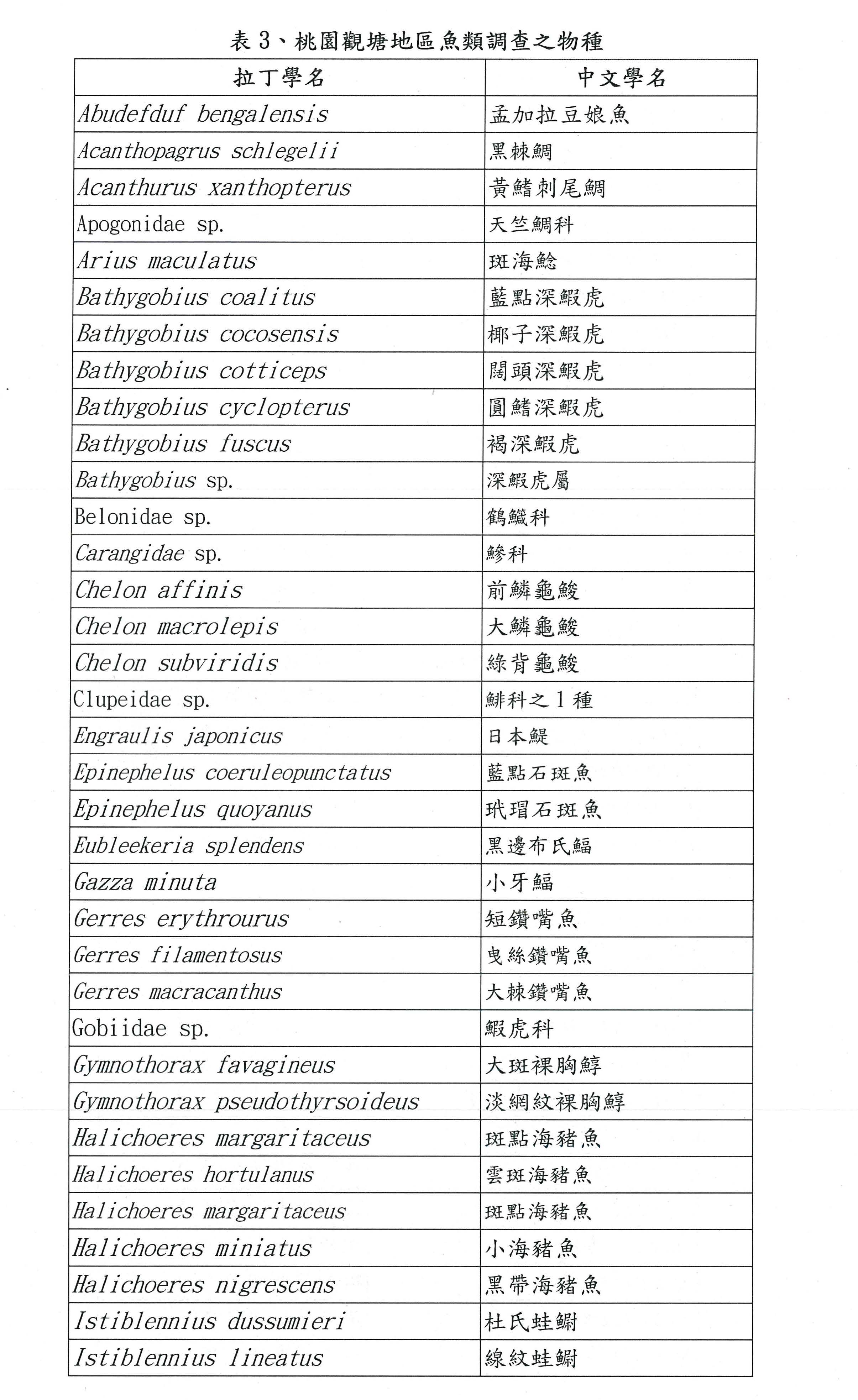 表 3、桃園觀塘地區魚類調查之物種

| 拉丁學名 | 中文學名 |
|---|---|
| Abudefduf bengalensis | 孟加拉豆娘魚 |
| Acanthopagrus schlegelii | 黑棘鯛 |
| Acanthurus xanthopterus | 黃鰭刺尾鯛 |
| Apogonidae sp. | 天竺鯛科 |
| Arius maculatus | 斑海鯰 |
| Bathygobius coalitus | 藍點深鰕虎 |
| Bathygobius cocosensis | 椰子深鰕虎 |
| Bathygobius cotticeps | 闊頭深鰕虎 |
| Bathygobius cyclopterus | 圓鰭深鰕虎 |
| Bathygobius fuscus | 褐深鰕虎 |
| Bathygobius sp. | 深鰕虎屬 |
| Belonidae sp. | 鶴鱵科 |
| Carangidae sp. | 鰺科 |
| Chelon affinis | 前鱗龜鮻 |
| Chelon macrolepis | 大鱗龜鮻 |
| Chelon subviridis | 綠背龜鮻 |
| Clupeidae sp. | 鯡科之 1 種 |
| Engraulis japonicus | 日本鯷 |
| Epinephelus coeruleopunctatus | 藍點石斑魚 |
| Epinephelus quoyanus | 玳瑁石斑魚 |
| Eubleekeria splendens | 黑邊布氏鰏 |
| Gazza minuta | 小牙鰏 |
| Gerres erythrourus | 短鑽嘴魚 |
| Gerres filamentosus | 曳絲鑽嘴魚 |
| Gerres macracanthus | 大棘鑽嘴魚 |
| Gobiidae sp. | 鰕虎科 |
| Gymnothorax favagineus | 大斑裸胸鯙 |
| Gymnothorax pseudothyrsoideus | 淡網紋裸胸鯙 |
| Halichoeres margaritaceus | 斑點海豬魚 |
| Halichoeres hortulanus | 雲斑海豬魚 |
| Halichoeres margaritaceus | 斑點海豬魚 |
| Halichoeres miniatus | 小海豬魚 |
| Halichoeres nigrescens | 黑帶海豬魚 |
| Istiblennius dussumieri | 杜氏蛙鳚 |
| Istiblennius lineatus | 線紋蛙鳚 |